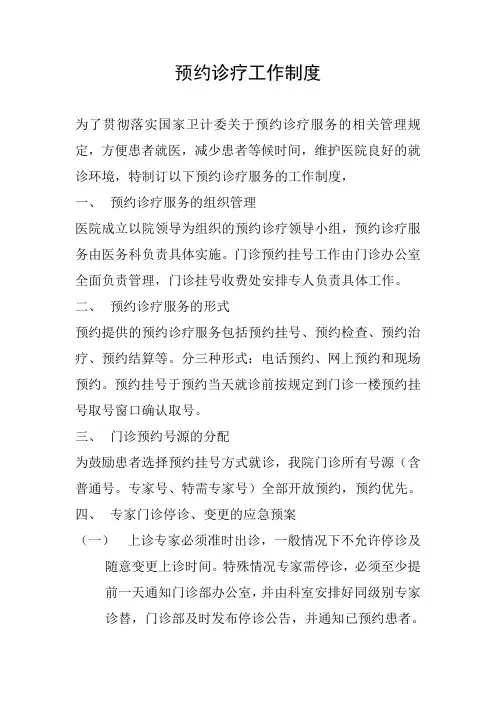 预约诊疗工作制度

为了贯彻落实国家卫计委关于预约诊疗服务的相关管理规定，方便患者就医，减少患者等候时间，维护医院良好的就诊环境，特制订以下预约诊疗服务的工作制度，

一、 预约诊疗服务的组织管理

医院成立以院领导为组织的预约诊疗领导小组，预约诊疗服务由医务科负责具体实施。门诊预约挂号工作由门诊办公室全面负责管理，门诊挂号收费处安排专人负责具体工作。

二、 预约诊疗服务的形式

预约提供的预约诊疗服务包括预约挂号、预约检查、预约治疗、预约结算等。分三种形式：电话预约、网上预约和现场预约。预约挂号于预约当天就诊前按规定到门诊一楼预约挂号取号窗口确认取号。

三、 门诊预约号源的分配

为鼓励患者选择预约挂号方式就诊，我院门诊所有号源（含普通号。专家号、特需专家号）全部开放预约，预约优先。

四、 专家门诊停诊、变更的应急预案

（一） 上诊专家必须准时出诊，一般情况下不允许停诊及随意变更上诊时间。特殊情况专家需停诊，必须至少提前一天通知门诊部办公室，并由科室安排好同级别专家诊替，门诊部及时发布停诊公告，并通知已预约患者。